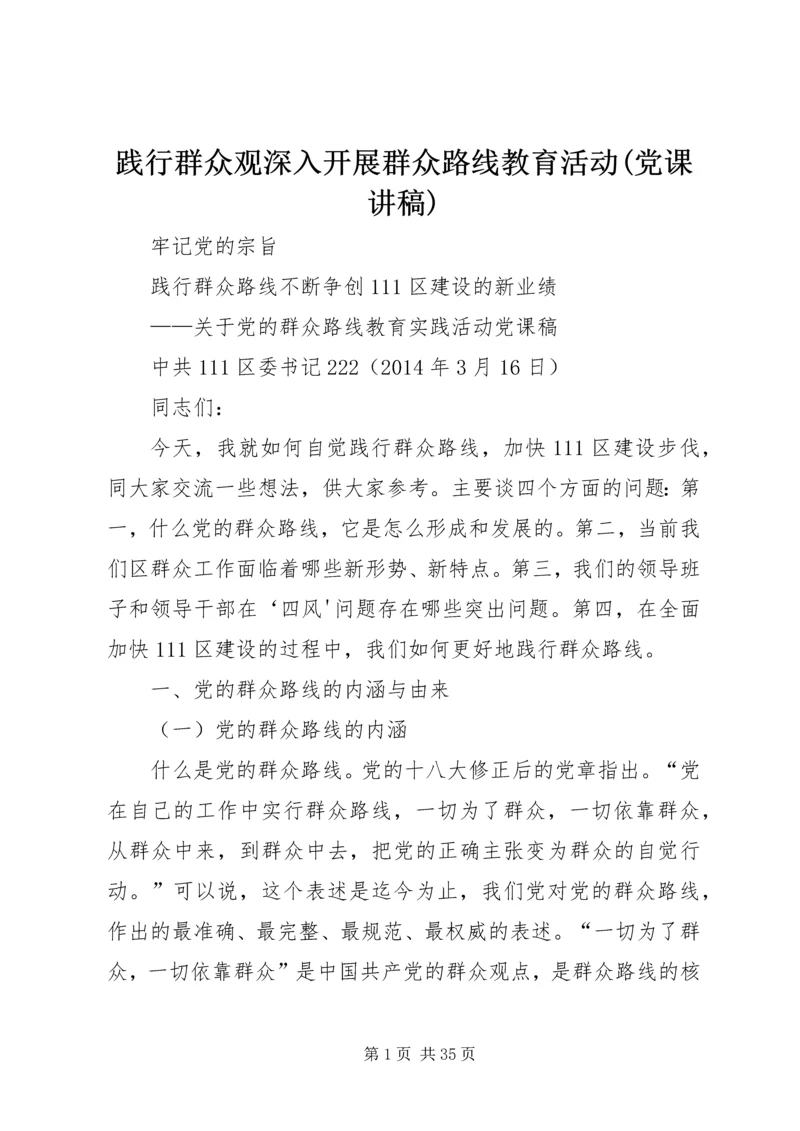 践行群众观深入开展群众路线教育活动(党课讲稿)

牢记党的宗旨

践行群众路线不断争创111区建设的新业绩

——关于党的群众路线教育实践活动党课稿

中共111区委书记222（2014年3月16日）

同志们：

今天，我就如何自觉践行群众路线，加快111区建设步伐，同大家交流一些想法，供大家参考。主要谈四个方面的问题：第一，什么党的群众路线，它是怎么形成和发展的。第二，当前我们区群众工作面临着哪些新形势、新特点。第三，我们的领导班子和领导干部在‘四风'问题存在哪些突出问题。第四，在全面加快111区建设的过程中，我们如何更好地践行群众路线。

一、党的群众路线的内涵与由来

（一）党的群众路线的内涵

什么是党的群众路线。党的十八大修正后的党章指出。“党在自己的工作中实行群众路线，一切为了群众，一切依靠群众，从群众中来，到群众中去，把党的正确主张变为群众的自觉行动。”可以说，这个表述是迄今为止，我们党对党的群众路线，作出的最准确、最完整、最规范、最权威的表述。“一切为了群众，一切依靠群众”是中国共产党的群众观点，是群众路线的核

第1页 共35页